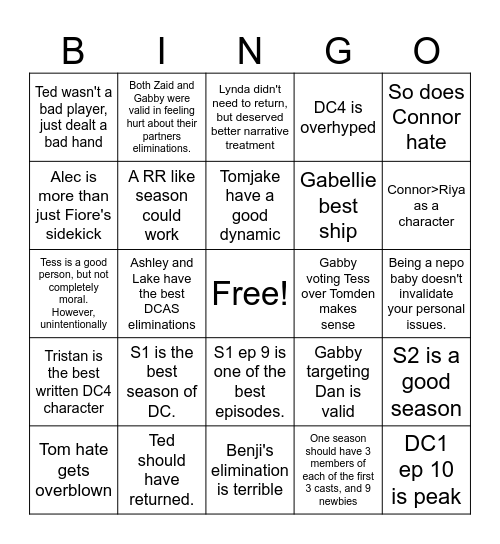 | B | I | N | G | O |
|---|---|---|---|---|
| Ted wasn't a bad player, just dealt a bad hand | Both Zaid and Gabby were valid in feeling hurt about their partners eliminations. | Lynda didn't need to return, but deserved better narrative treatment | DC4 is overhyped | So does Connor hate |
| Alec is more than just Fiore's sidekick | A RR like season could work | Tomjake have a good dynamic | Gabellie best ship | Connor>Riya as a character |
| Tess is a good person, but not completely moral. However, unintentionally | Ashley and Lake have the best DCAS eliminations | Free! | Gabby voting Tess over Tomden makes sense | Being a nepo baby doesn't invalidate your personal issues. |
| Tristan is the best written DC4 character | S1 is the best season of DC. | S1 ep 9 is one of the best episodes. | Gabby targeting Dan is valid | S2 is a good season |
| Tom hate gets overblown | Ted should have returned. | Benji's elimination is terrible | One season should have 3 members of each of the first 3 casts, and 9 newbies | DC1 ep 10 is peak |